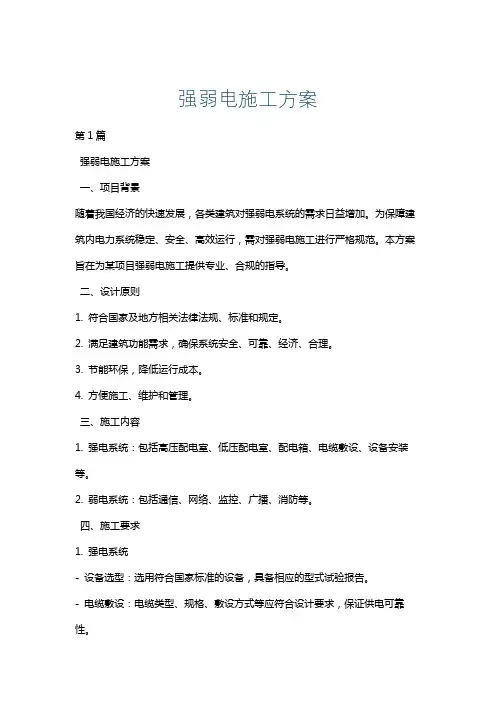 强弱电施工方案

第1篇

强弱电施工方案

一、项目背景

随着我国经济的快速发展，各类建筑对强弱电系统的需求日益增加。为保障建筑内电力系统稳定、安全、高效运行，需对强弱电施工进行严格规范。本方案旨在为某项目强弱电施工提供专业、合规的指导。

二、设计原则

1. 符合国家及地方相关法律法规、标准和规定。

2. 满足建筑功能需求，确保系统安全、可靠、经济、合理。

3. 节能环保，降低运行成本。

4. 方便施工、维护和管理。

三、施工内容

1. 强电系统：包括高压配电室、低压配电室、配电箱、电缆敷设、设备安装等。

2. 弱电系统：包括通信、网络、监控、广播、消防等。

四、施工要求

1. 强电系统

- 设备选型：选用符合国家标准的设备，具备相应的型式试验报告。

- 电缆敷设：电缆类型、规格、敷设方式等应符合设计要求，保证供电可靠性。